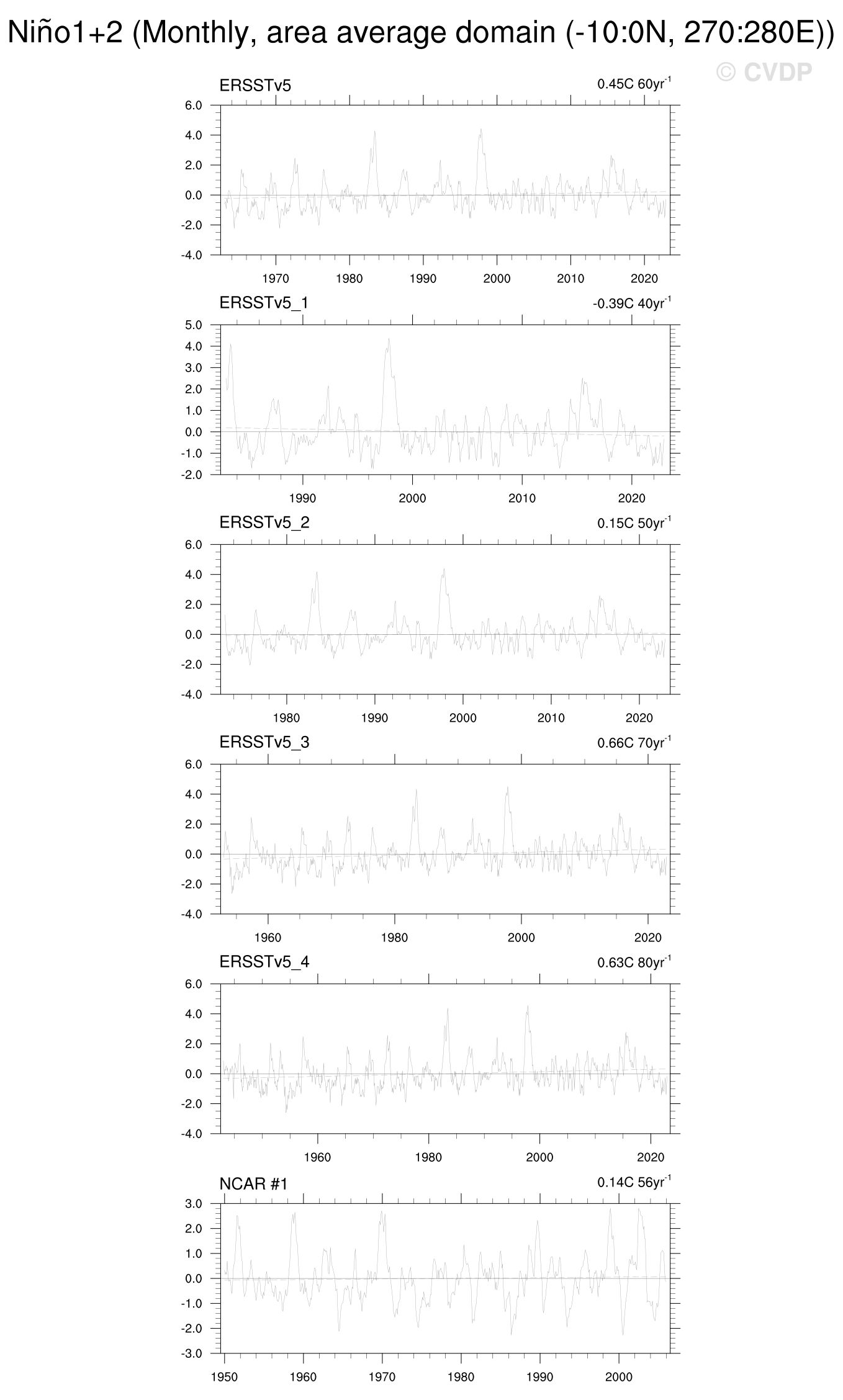 Niño1+2 (Monthly, area average domain (-10:0N, 270:280E))

© CVDP

ERSSTv5

0.45C 60yr$^{-1}$

6.0
4.0
2.0
0.0
-2.0
-4.0

1970 1980 1990 2000 2010 2020

ERSSTv5_1

-0.39C 40yr$^{-1}$

5.0
4.0
3.0
2.0
1.0
0.0
-1.0
-2.0

1990 2000 2010 2020

ERSSTv5_2

0.15C 50yr$^{-1}$

6.0
4.0
2.0
0.0
-2.0
-4.0

1980 1990 2000 2010 2020

ERSSTv5_3

0.66C 70yr$^{-1}$

6.0
4.0
2.0
0.0
-2.0
-4.0

1960 1980 2000 2020

ERSSTv5_4

0.63C 80yr$^{-1}$

6.0
4.0
2.0
0.0
-2.0
-4.0

1960 1980 2000 2020

NCAR #1

0.14C 56yr$^{-1}$

3.0
2.0
1.0
0.0
-1.0
-2.0
-3.0

1950 1960 1970 1980 1990 2000